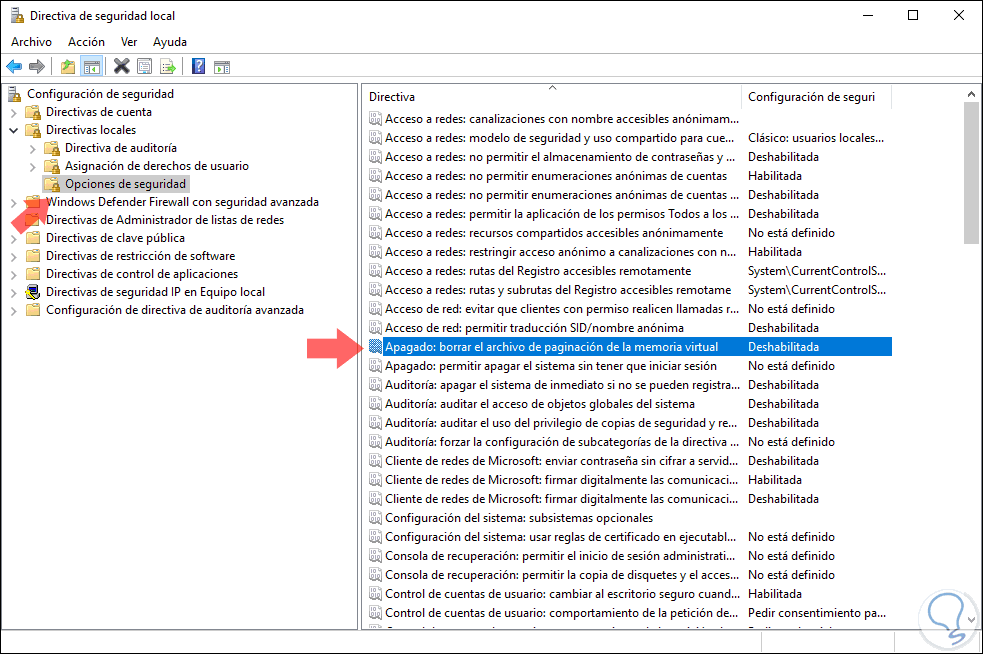 Directiva de seguridad local

Archivo Acción Ver Ayuda

Configuración de seguridad
Directivas de cuenta
Directivas locales
Directiva de auditoría
Asignación de derechos de usuario
Opciones de seguridad
Windows Defender Firewall con seguridad avanzada
Directivas de Administrador de listas de redes
Directivas de clave pública
Directivas de restricción de software
Directivas de control de aplicaciones
Directivas de seguridad IP en Equipo local
Configuración de directiva de auditoría avanzada

| Directiva | Configuración de seguri |
|---|---|
| Acceso a redes: canalizaciones con nombre accesibles anónimam... | |
| Acceso a redes: modelo de seguridad y uso compartido para cue... | Clásico: usuarios locales... |
| Acceso a redes: no permitir el almacenamiento de contraseñas y ... | Deshabilitada |
| Acceso a redes: no permitir enumeraciones anónimas de cuentas | Habilitada |
| Acceso a redes: no permitir enumeraciones anónimas de cuentas ... | Deshabilitada |
| Acceso a redes: permitir la aplicación de los permisos Todos a los ... | Deshabilitada |
| Acceso a redes: recursos compartidos accesibles anónimamente | No está definido |
| Acceso a redes: restringir acceso anónimo a canalizaciones con n... | Habilitada |
| Acceso a redes: rutas del Registro accesibles remotamente | System\CurrentControlS... |
| Acceso a redes: rutas y subrutas del Registro accesibles remotame | System\CurrentControlS... |
| Acceso de red: evitar que clientes con permiso realicen llamadas r... | No está definido |
| Acceso de red: permitir traducción SID/nombre anónima | Deshabilitada |
| Apagado: borrar el archivo de paginación de la memoria virtual | Deshabilitada |
| Apagado: permitir apagar el sistema sin tener que iniciar sesión | No está definido |
| Auditoría: apagar el sistema de inmediato si no se pueden registra... | Deshabilitada |
| Auditoría: auditar el acceso de objetos globales del sistema | Deshabilitada |
| Auditoría: auditar el uso del privilegio de copias de seguridad y re... | Deshabilitada |
| Auditoría: forzar la configuración de subcategorías de la directiva ... | No está definido |
| Cliente de redes de Microsoft: enviar contraseña sin cifrar a servid... | Deshabilitada |
| Cliente de redes de Microsoft: firmar digitalmente las comunicaci... | Habilitada |
| Cliente de redes de Microsoft: firmar digitalmente las comunicaci... | Deshabilitada |
| Configuración del sistema: subsistemas opcionales | |
| Configuración del sistema: usar reglas de certificado en ejecutabl... | No está definido |
| Consola de recuperación: permitir el inicio de sesión administrati... | No está definido |
| Consola de recuperación: permitir la copia de disquetes y el acces... | No está definido |
| Control de cuentas de usuario: cambiar al escritorio seguro cuand... | Habilitada |
| Control de cuentas de usuario: comportamiento de la petición de... | Pedir consentimiento pa... |